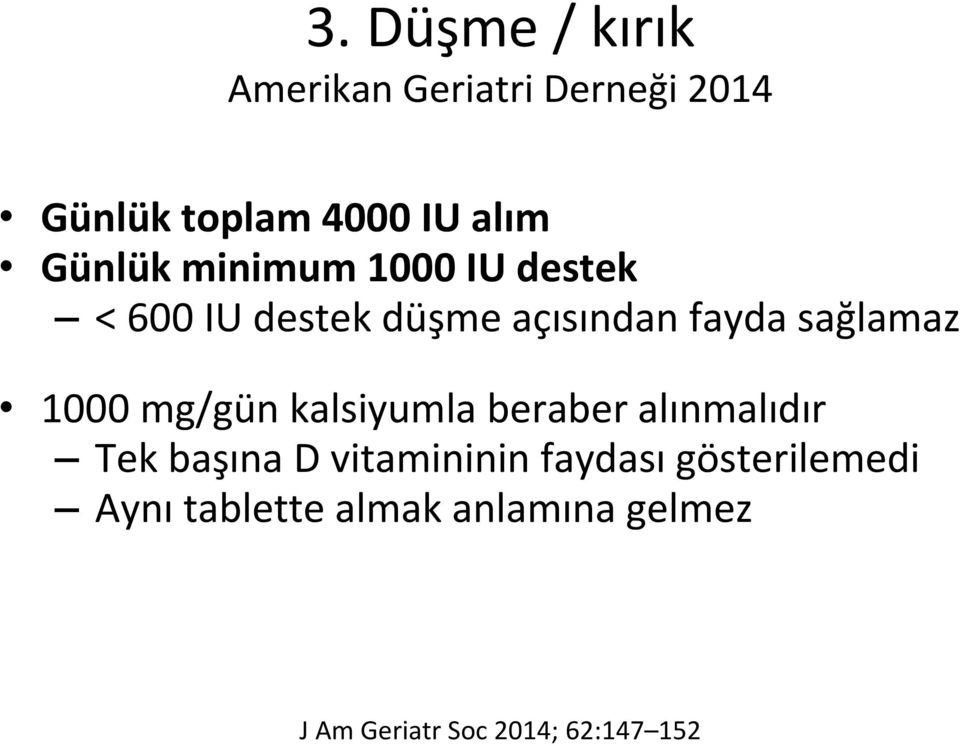 3. Düşme / kırık
Amerikan Geriatri Derneği 2014

• Günlük toplam 4000 IU alım
• Günlük minimum 1000 IU destek
– < 600 IU destek düşme açısından fayda sağlamaz

• 1000 mg/gün kalsiyumla beraber alınmalıdır
– Tek başına D vitamininin faydası gösterilemedi
– Aynı tablette almak anlamına gelmez

J Am Geriatr Soc 2014; 62:147–152